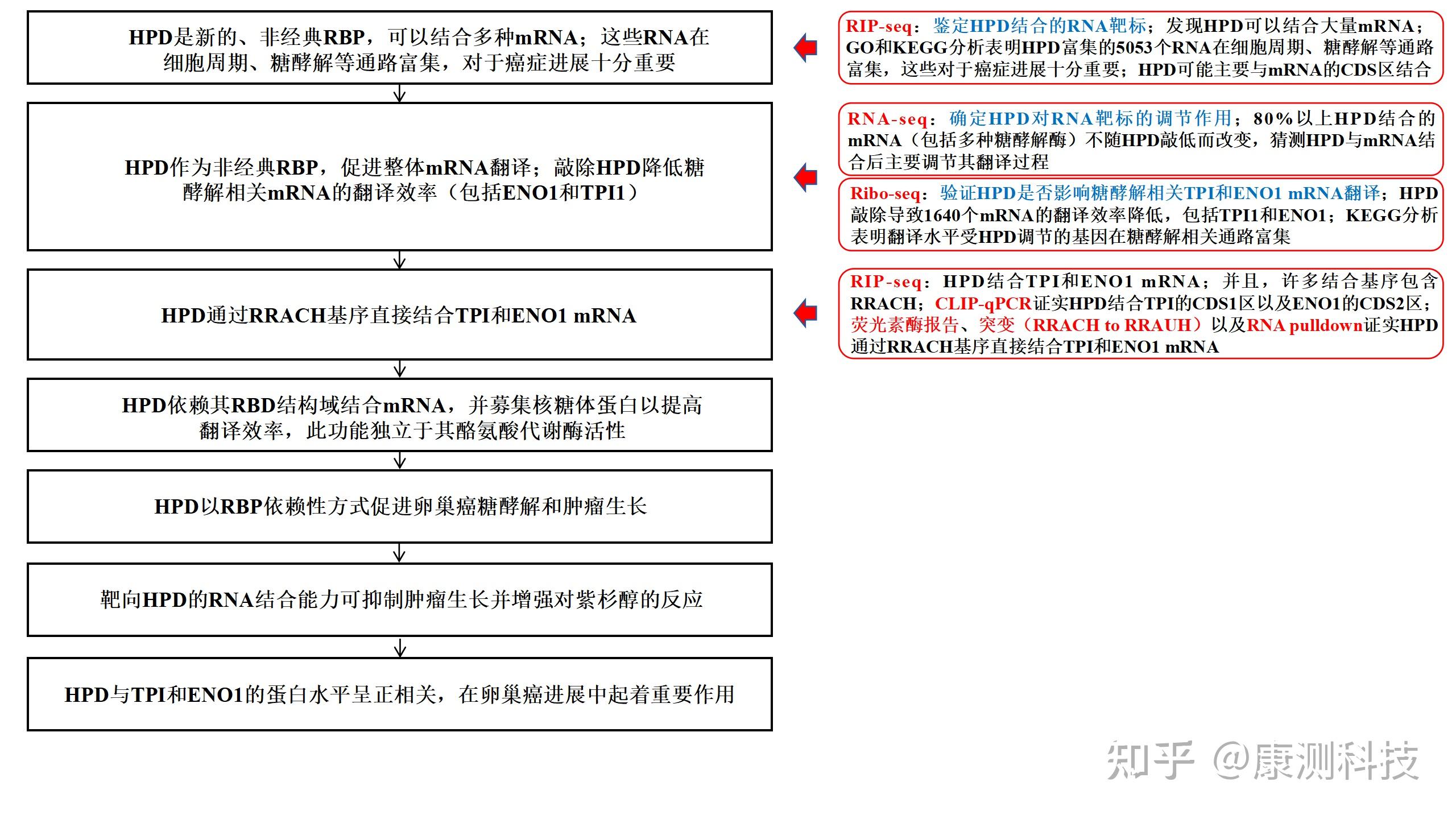 HPD是新的、非经典RBP，可以结合多种mRNA；这些RNA在细胞周期、糖酵解等通路富集，对于癌症进展十分重要

HPD作为非经典RBP，促进整体mRNA翻译；敲除HPD降低糖酵解相关mRNA的翻译效率（包括ENO1和TPI1）

HPD通过RRACH基序直接结合TPI和ENO1 mRNA

HPD依赖其RBD结构域结合mRNA，并募集核糖体蛋白以提高翻译效率，此功能独立于其酪氨酸代谢酶活性

HPD以RBP依赖性方式促进卵巢癌糖酵解和肿瘤生长

靶向HPD的RNA结合能力可抑制肿瘤生长并增强对紫杉醇的反应

HPD与TPI和ENO1的蛋白水平呈正相关，在卵巢癌进展中起着重要作用

RIP-seq：鉴定HPD结合的RNA靶标；发现HPD可以结合大量mRNA；GO和KEGG分析表明HPD富集的5053个RNA在细胞周期、糖酵解等通路富集，这些对于癌症进展十分重要；HPD可能主要与mRNA的CDS区结合

RNA-seq：确定HPD对RNA靶标的调节作用；80%以上HPD结合的mRNA（包括多种糖酵解酶）不随HPD敲低而改变，猜测HPD与mRNA结合后主要调节其翻译过程

Ribo-seq：验证HPD是否影响糖酵解相关TPI和ENO1 mRNA翻译；HPD敲除导致1640个mRNA的翻译效率降低，包括TPI1和ENO1；KEGG分析表明翻译水平受HPD调节的基因在糖酵解相关通路富集

RIP-seq：HPD结合TPI和ENO1 mRNA；并且，许多结合基序包含RRACH；CLIP-qPCR证实HPD结合TPI的CDS1区以及ENO1的CDS2区；荧光素酶报告、突变（RRACH to RRAUH）以及RNA pulldown证实HPD通过RRACH基序直接结合TPI和ENO1 mRNA

知乎 @康测科技